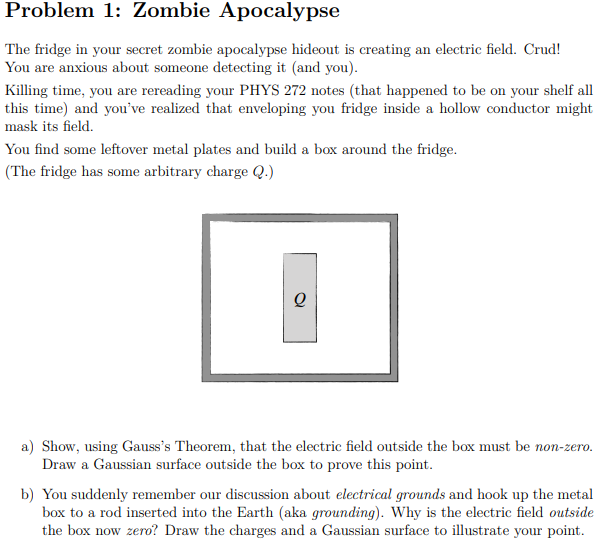 Problem 1: Zombie Apocalypse

The fridge in your secret zombie apocalypse hideout is creating an electric field. Crud! You are anxious about someone detecting it (and you).

Killing time, you are rereading your PHYS 272 notes (that happened to be on your shelf all this time) and you've realized that enveloping you fridge inside a hollow conductor might mask its field.

You find some leftover metal plates and build a box around the fridge.

(The fridge has some arbitrary charge $Q$.)

$Q$

a) Show, using Gauss's Theorem, that the electric field outside the box must be non-zero. Draw a Gaussian surface outside the box to prove this point.

b) You suddenly remember our discussion about electrical grounds and hook up the metal box to a rod inserted into the Earth (aka grounding). Why is the electric field outside the box now zero? Draw the charges and a Gaussian surface to illustrate your point.